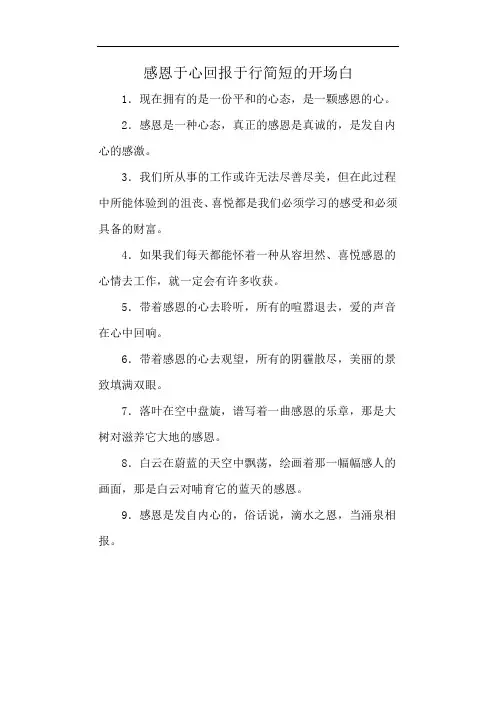 感恩于心回报于行简短的开场白

1．现在拥有的是一份平和的心态，是一颗感恩的心。

2．感恩是一种心态，真正的感恩是真诚的，是发自内心的感激。

3．我们所从事的工作或许无法尽善尽美，但在此过程中所能体验到的沮丧、喜悦都是我们必须学习的感受和必须具备的财富。

4．如果我们每天都能怀着一种从容坦然、喜悦感恩的心情去工作，就一定会有许多收获。

5．带着感恩的心去聆听，所有的喧嚣退去，爱的声音在心中回响。

6．带着感恩的心去观望，所有的阴霾散尽，美丽的景致填满双眼。

7．落叶在空中盘旋，谱写着一曲感恩的乐章，那是大树对滋养它大地的感恩。

8．白云在蔚蓝的天空中飘荡，绘画着那一幅幅感人的画面，那是白云对哺育它的蓝天的感恩。

9．感恩是发自内心的，俗话说，滴水之恩，当涌泉相报。